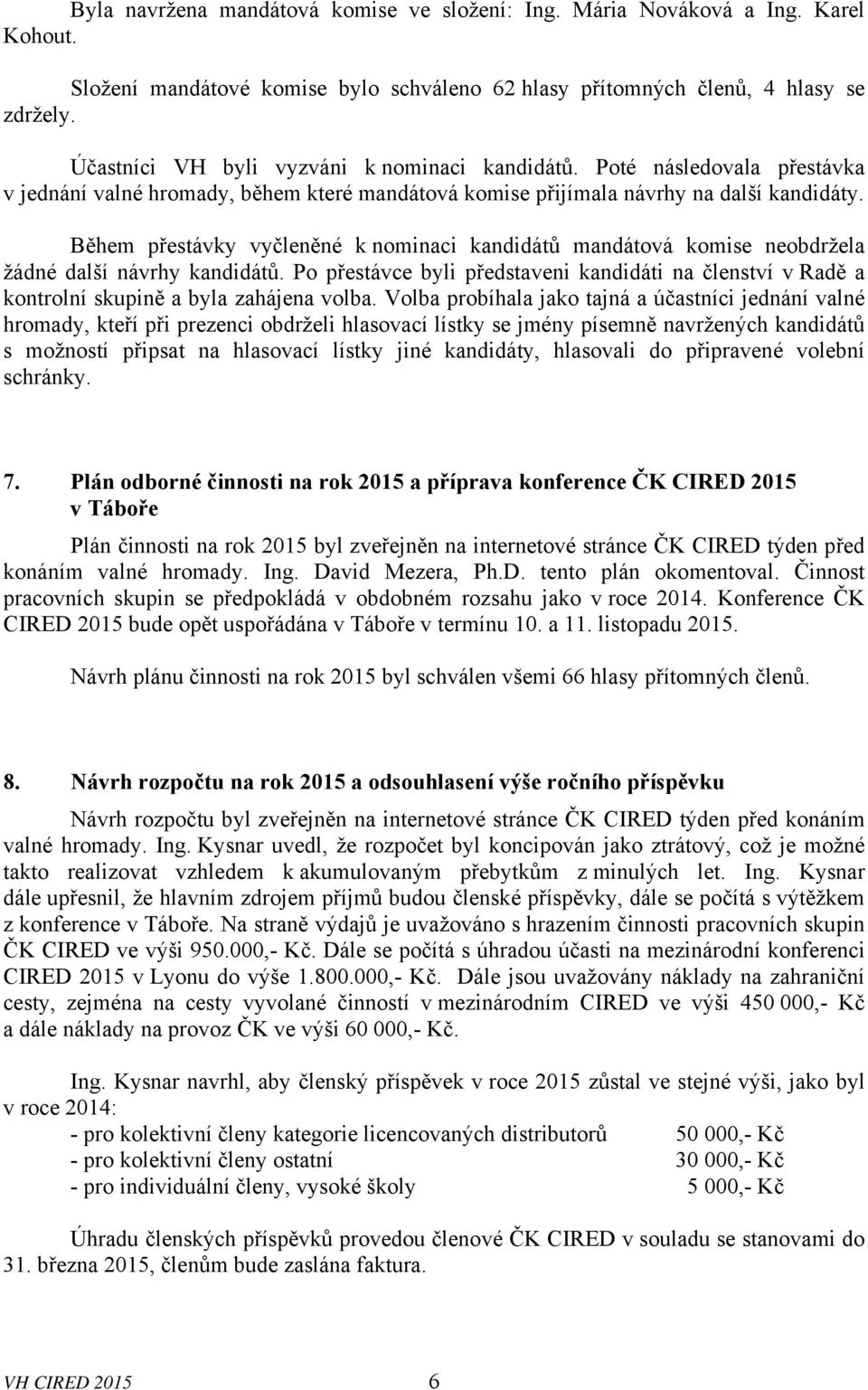 Byla navržena mandátová komise ve složení: Ing. Mária Nováková a Ing. Karel Kohout.

Složení mandátové komise bylo schváleno 62 hlasy přítomných členů, 4 hlasy se zdržely.

Účastníci VH byli vyzváni k nominaci kandidátů. Poté následovala přestávka v jednání valné hromady, během které mandátová komise přijímala návrhy na další kandidáty.

Během přestávky vyčleněné k nominaci kandidátů mandátová komise neobdržela žádné další návrhy kandidátů. Po přestávce byli představeni kandidáti na členství v Radě a kontrolní skupině a byla zahájena volba. Volba probíhala jako tajná a účastníci jednání valné hromady, kteří při prezenci obdrželi hlasovací lístky se jmény písemně navržených kandidátů s možností připsat na hlasovací lístky jiné kandidáty, hlasovali do připravené volební schránky.

7. Plán odborné činnosti na rok 2015 a příprava konference ČK CIRED 2015 v Táboře

Plán činnosti na rok 2015 byl zveřejněn na internetové stránce ČK CIRED týden před konáním valné hromady. Ing. David Mezera, Ph.D. tento plán okomentoval. Činnost pracovních skupin se předpokládá v obdobném rozsahu jako v roce 2014. Konference ČK CIRED 2015 bude opět uspořádána v Táboře v termínu 10. a 11. listopadu 2015.

Návrh plánu činnosti na rok 2015 byl schválen všemi 66 hlasy přítomných členů.

8. Návrh rozpočtu na rok 2015 a odsouhlasení výše ročního příspěvku

Návrh rozpočtu byl zveřejněn na internetové stránce ČK CIRED týden před konáním valné hromady. Ing. Kysnar uvedl, že rozpočet byl koncipován jako ztrátový, což je možné takto realizovat vzhledem k akumulovaným přebytkům z minulých let. Ing. Kysnar dále upřesnil, že hlavním zdrojem příjmů budou členské příspěvky, dále se počítá s výtěžkem z konference v Táboře. Na straně výdajů je uvažováno s hrazením činnosti pracovních skupin ČK CIRED ve výši 950.000,- Kč. Dále se počítá s úhradou účasti na mezinárodní konferenci CIRED 2015 v Lyonu do výše 1.800.000,- Kč. Dále jsou uvažovány náklady na zahraniční cesty, zejména na cesty vyvolané činností v mezinárodním CIRED ve výši 450 000,- Kč a dále náklady na provoz ČK ve výši 60 000,- Kč.

Ing. Kysnar navrhl, aby členský příspěvek v roce 2015 zůstal ve stejné výši, jako byl v roce 2014:
- pro kolektivní členy kategorie licencovaných distributorů 50 000,- Kč
- pro kolektivní členy ostatní 30 000,- Kč
- pro individuální členy, vysoké školy 5 000,- Kč

Úhradu členských příspěvků provedou členové ČK CIRED v souladu se stanovami do 31. března 2015, členům bude zaslána faktura.

VH CIRED 2015 6